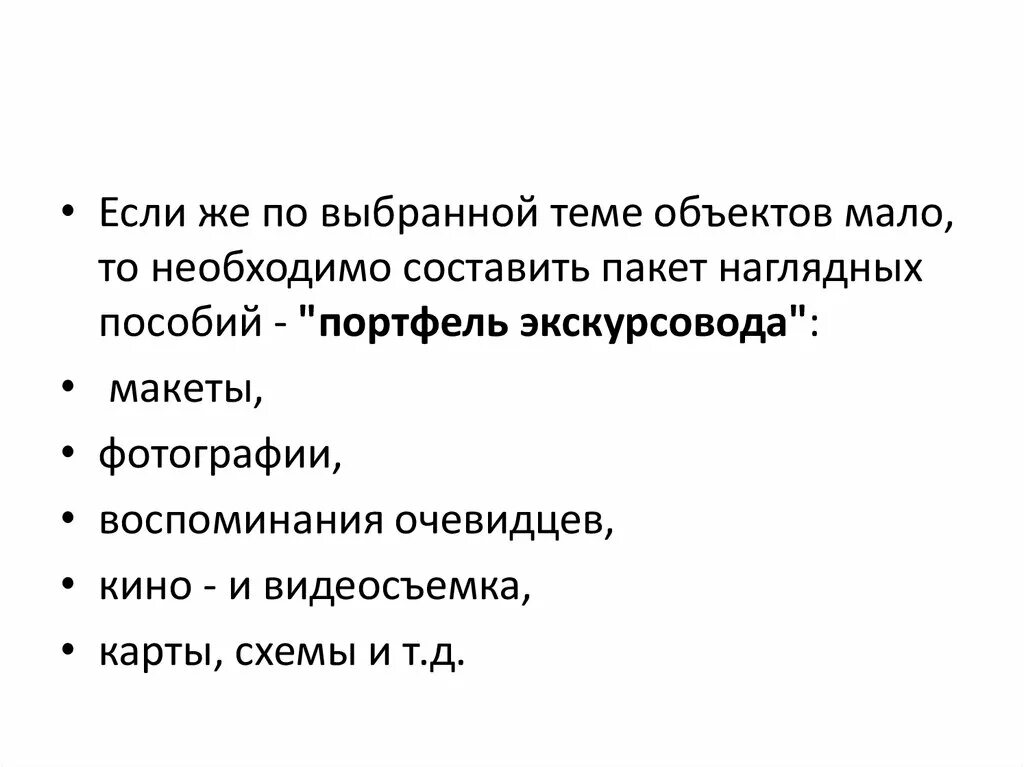 • Если же по выбранной теме объектов мало, то необходимо составить пакет наглядных пособий - "портфель экскурсовода":
• макеты,
• фотографии,
• воспоминания очевидцев,
• кино - и видеосъемка,
• карты, схемы и т.д.